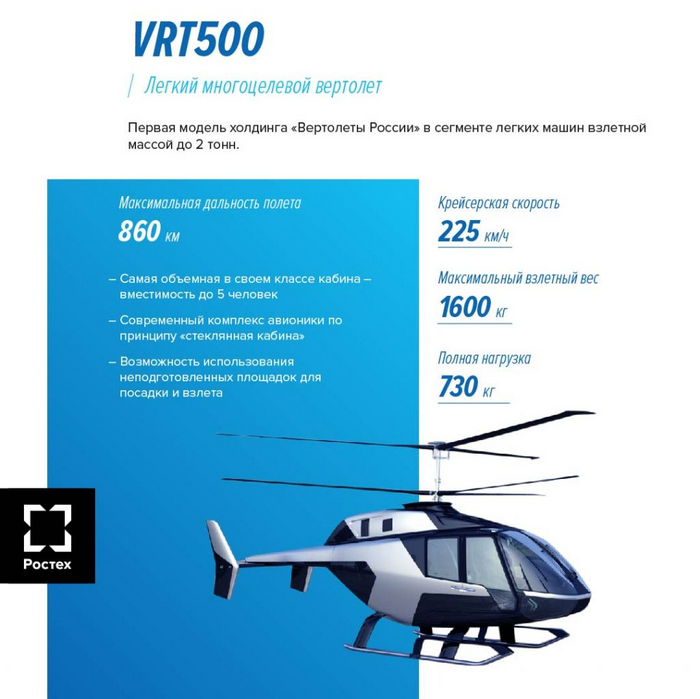 VRT500

Легкий многоцелевой вертолет

Первая модель холдинга «Вертолеты России» в сегменте легких машин взлетной массой до 2 тонн.

Максимальная дальность полета
860 км

– Самая объемная в своем классе кабина – вместимость до 5 человек

– Современный комплекс авионики по принципу «стеклянная кабина»

– Возможность использования неподготовленных площадок для посадки и взлета

Крейсерская скорость
225 км/ч

Максимальный взлетный вес
1600 кг

Полная нагрузка
730 кг

Ростех